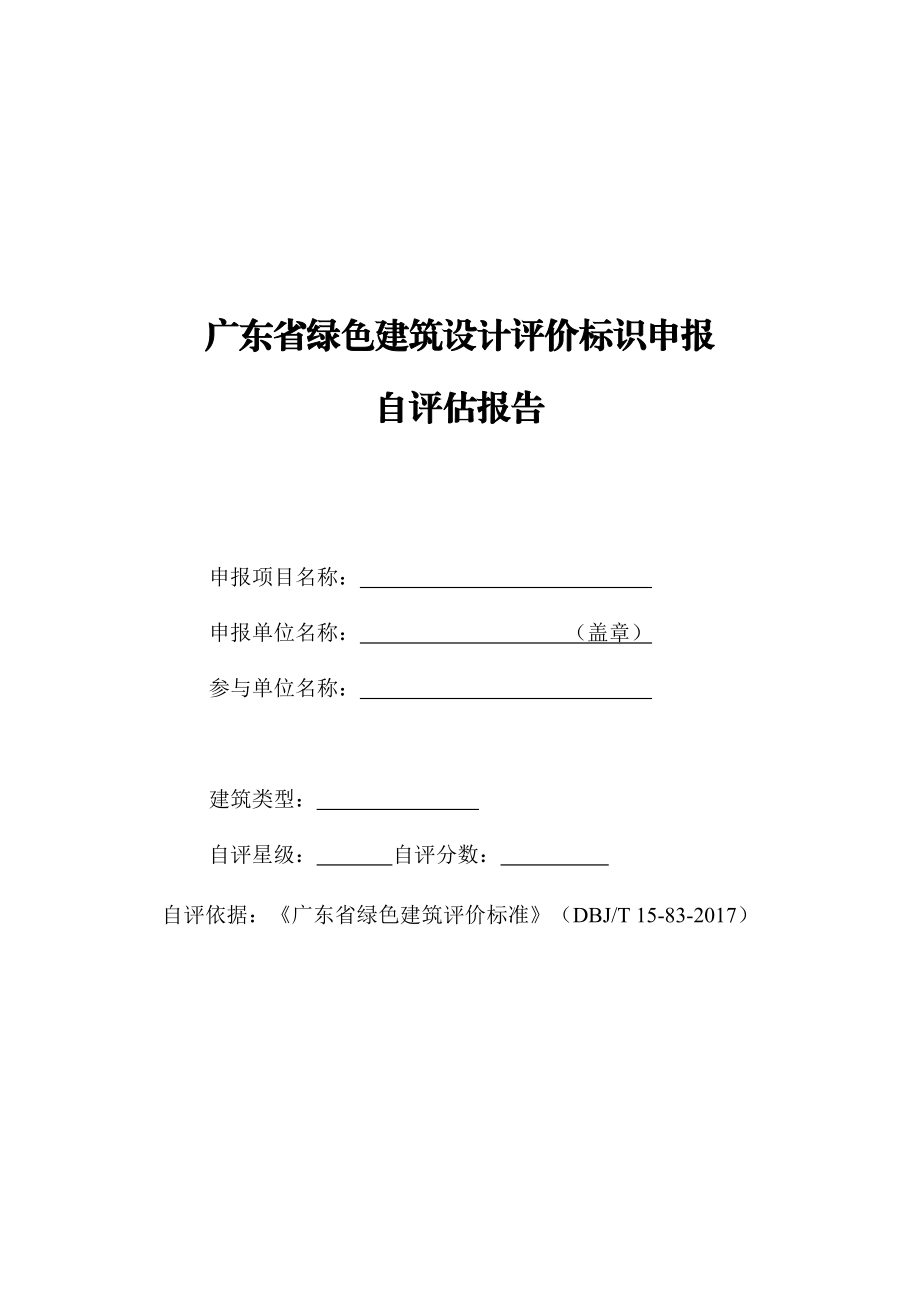 广东省绿色建筑设计评价标识申报

自评估报告

申报项目名称：

申报单位名称：（盖章）

参与单位名称：

建筑类型：

自评星级：自评分数：

自评依据：《广东省绿色建筑评价标准》（DBJ/T 15-83-2017）